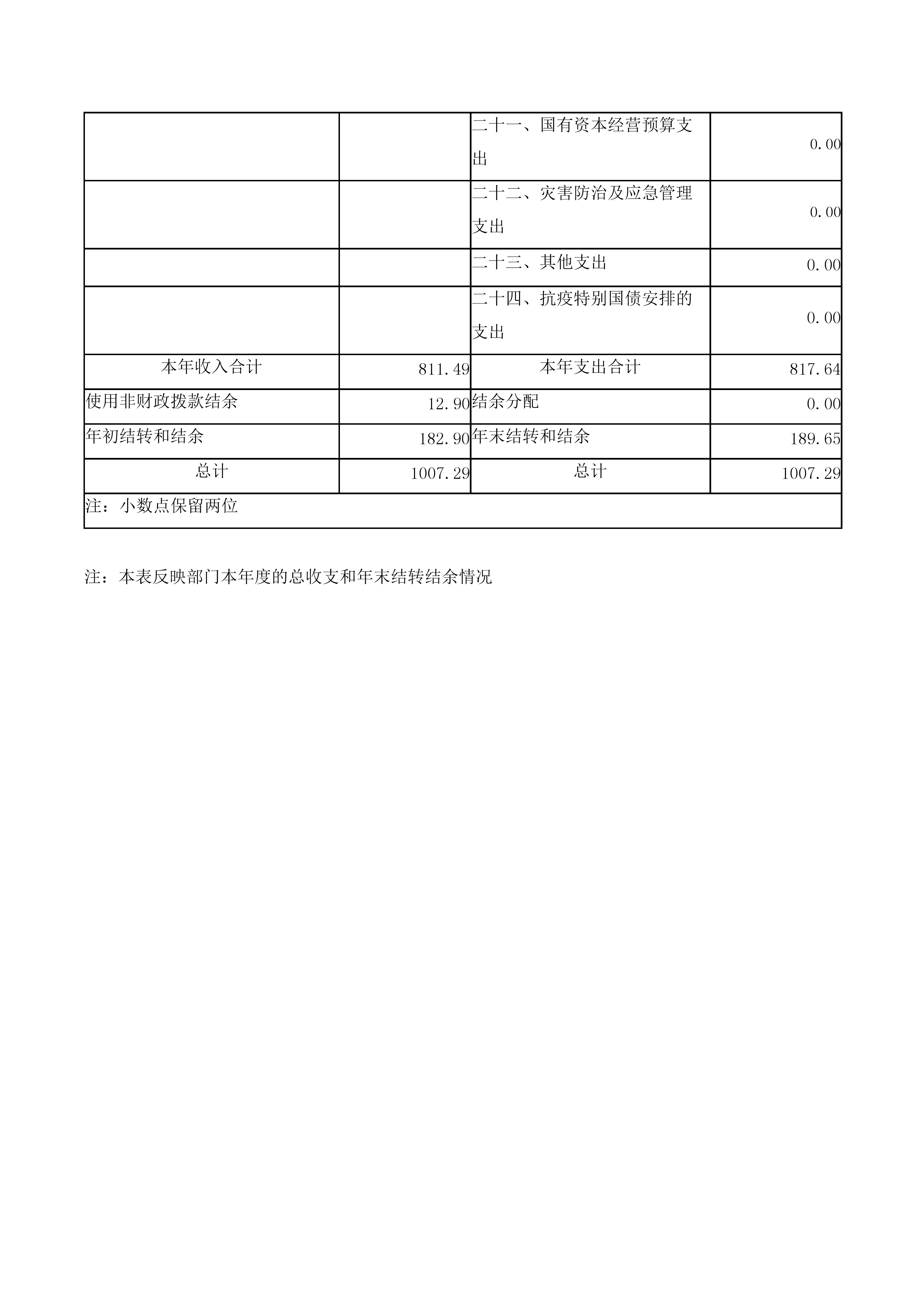 |  |  |  |  |
|---|---|---|---|
|  |  | 二十一、国有资本经营预算支出 | 0.00 |
|  |  | 二十二、灾害防治及应急管理支出 | 0.00 |
|  |  | 二十三、其他支出 | 0.00 |
|  |  | 二十四、抗疫特别国债安排的支出 | 0.00 |
| 本年收入合计 | 811.49 | 本年支出合计 | 817.64 |
| 使用非财政拨款结余 | 12.90 | 结余分配 | 0.00 |
| 年初结转和结余 | 182.90 | 年末结转和结余 | 189.65 |
| 总计 | 1007.29 | 总计 | 1007.29 |
| 注：小数点保留两位 |  |  |  |

注：本表反映部门本年度的总收支和年末结转结余情况